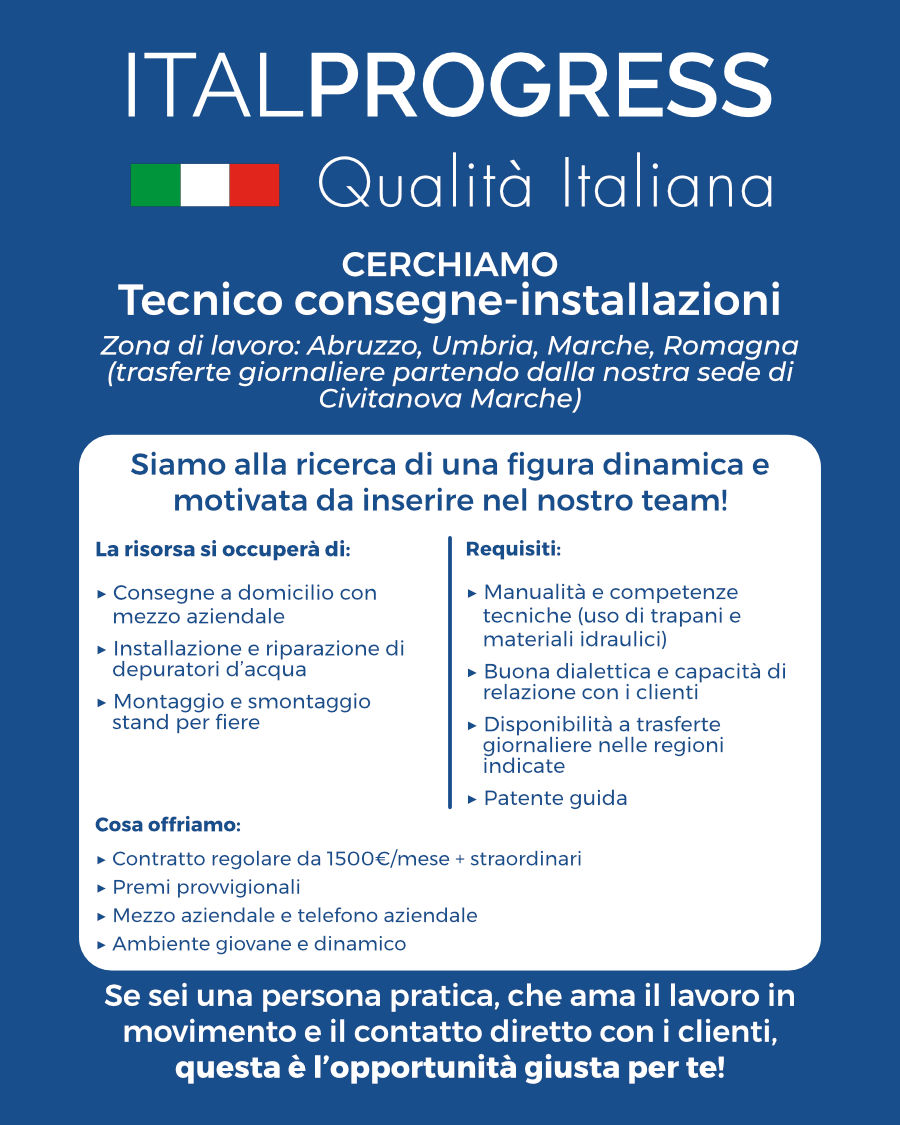 ITALPROGRESS

Qualità Italiana

CERCHIAMO
Tecnico consegne-installazioni

Zona di lavoro: Abruzzo, Umbria, Marche, Romagna (trasferte giornaliere partendo dalla nostra sede di Civitanova Marche)

Siamo alla ricerca di una figura dinamica e motivata da inserire nel nostro team!

La risorsa si occuperà di:

▸ Consegne a domicilio con mezzo aziendale
▸ Installazione e riparazione di depuratori d'acqua
▸ Montaggio e smontaggio stand per fiere

Requisiti:

▸ Manualità e competenze tecniche (uso di trapani e materiali idraulici)
▸ Buona dialettica e capacità di relazione con i clienti
▸ Disponibilità a trasferte giornaliere nelle regioni indicate
▸ Patente guida

Cosa offriamo:

▸ Contratto regolare da 1500€/mese + straordinari
▸ Premi provvigionali
▸ Mezzo aziendale e telefono aziendale
▸ Ambiente giovane e dinamico

Se sei una persona pratica, che ama il lavoro in movimento e il contatto diretto con i clienti, questa è l'opportunità giusta per te!